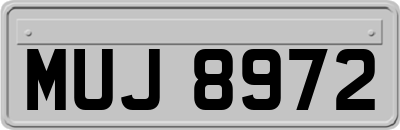 MUJ 8972